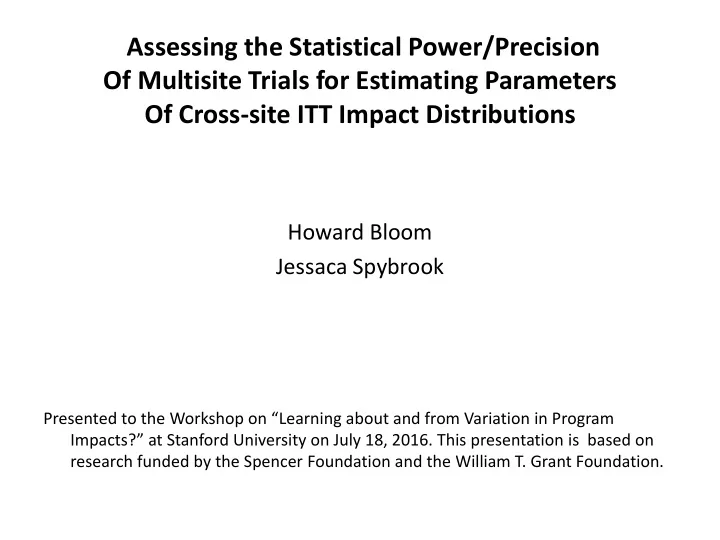 Assessing the Statistical Power/Precision Of Multisite Trials for Estimating Parameters Of Cross-site ITT Impact Distributions

Howard Bloom
Jessaca Spybrook

Presented to the Workshop on “Learning about and from Variation in Program Impacts?” at Stanford University on July 18, 2016. This presentation is based on research funded by the Spencer Foundation and the William T. Grant Foundation.